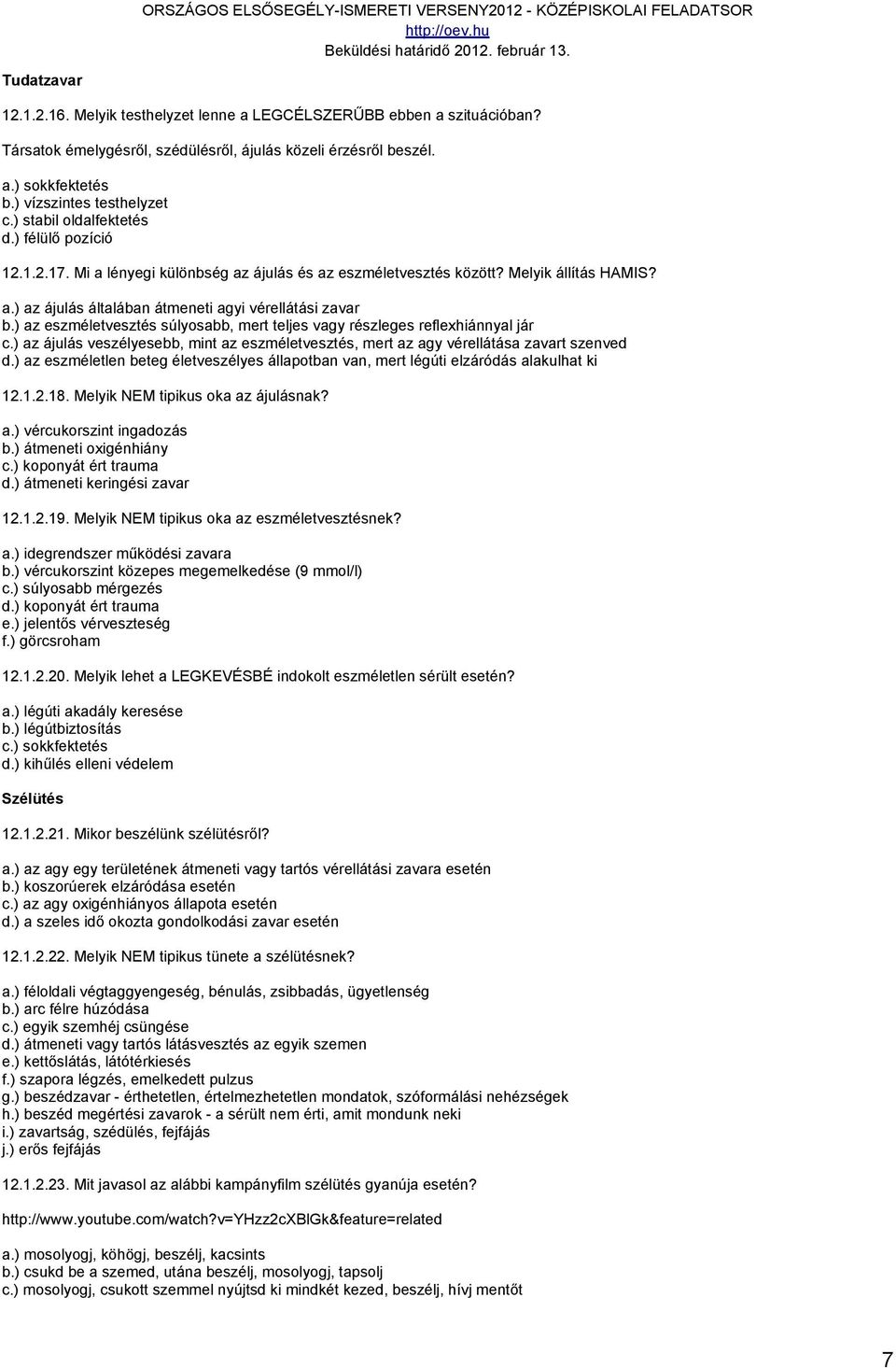 ORSZÁGOS ELSŐSEGÉLY-ISMERETI VERSENY2012 - KÖZÉPISKOLAI FELADATSOR
http://oev.hu
Beküldési határidő 2012. február 13.

Tudatzavar

12.1.2.16. Melyik testhelyzet lenne a LEGCÉLSZERŰBB ebben a szituációban?

Társatok émelygésről, szédülésről, ájulás közeli érzésről beszél.

a.) sokkfektetés
b.) vízszintes testhelyzet
c.) stabil oldalfektetés
d.) félülő pozíció

12.1.2.17. Mi a lényegi különbség az ájulás és az eszméletvesztés között? Melyik állítás HAMIS?

a.) az ájulás általában átmeneti agyi vérellátási zavar
b.) az eszméletvesztés súlyosabb, mert teljes vagy részleges reflexhiánnyal jár
c.) az ájulás veszélyesebb, mint az eszméletvesztés, mert az agy vérellátása zavart szenved
d.) az eszméletlen beteg életveszélyes állapotban van, mert légúti elzáródás alakulhat ki

12.1.2.18. Melyik NEM tipikus oka az ájulásnak?

a.) vércukorszint ingadozás
b.) átmeneti oxigénhiány
c.) koponyát ért trauma
d.) átmeneti keringési zavar

12.1.2.19. Melyik NEM tipikus oka az eszméletvesztésnek?

a.) idegrendszer működési zavara
b.) vércukorszint közepes megemelkedése (9 mmol/l)
c.) súlyosabb mérgezés
d.) koponyát ért trauma
e.) jelentős vérveszteség
f.) görcsroham

12.1.2.20. Melyik lehet a LEGKEVÉSBÉ indokolt eszméletlen sérült esetén?

a.) légúti akadály keresése
b.) légútbiztosítás
c.) sokkfektetés
d.) kihűlés elleni védelem

Szélütés

12.1.2.21. Mikor beszélünk szélütésről?

a.) az agy egy területének átmeneti vagy tartós vérellátási zavara esetén
b.) koszorúerek elzáródása esetén
c.) az agy oxigénhiányos állapota esetén
d.) a szeles idő okozta gondolkodási zavar esetén

12.1.2.22. Melyik NEM tipikus tünete a szélütésnek?

a.) féloldali végtaggyengeség, bénulás, zsibbadás, ügyetlenség
b.) arc félre húzódása
c.) egyik szemhéj csüngése
d.) átmeneti vagy tartós látásvesztés az egyik szemen
e.) kettőslátás, látótérkiesés
f.) szapora légzés, emelkedett pulzus
g.) beszédzavar - érthetetlen, értelmezhetetlen mondatok, szóformálási nehézségek
h.) beszéd megértési zavarok - a sérült nem érti, amit mondunk neki
i.) zavartság, szédülés, fejfájás
j.) erős fejfájás

12.1.2.23. Mit javasol az alábbi kampányfilm szélütés gyanúja esetén?

http://www.youtube.com/watch?v=YHzz2cXBlGk&feature=related

a.) mosolyogj, köhögj, beszélj, kacsints
b.) csukd be a szemed, utána beszélj, mosolyogj, tapsolj
c.) mosolyogj, csukott szemmel nyújtsd ki mindkét kezed, beszélj, hívj mentőt

7